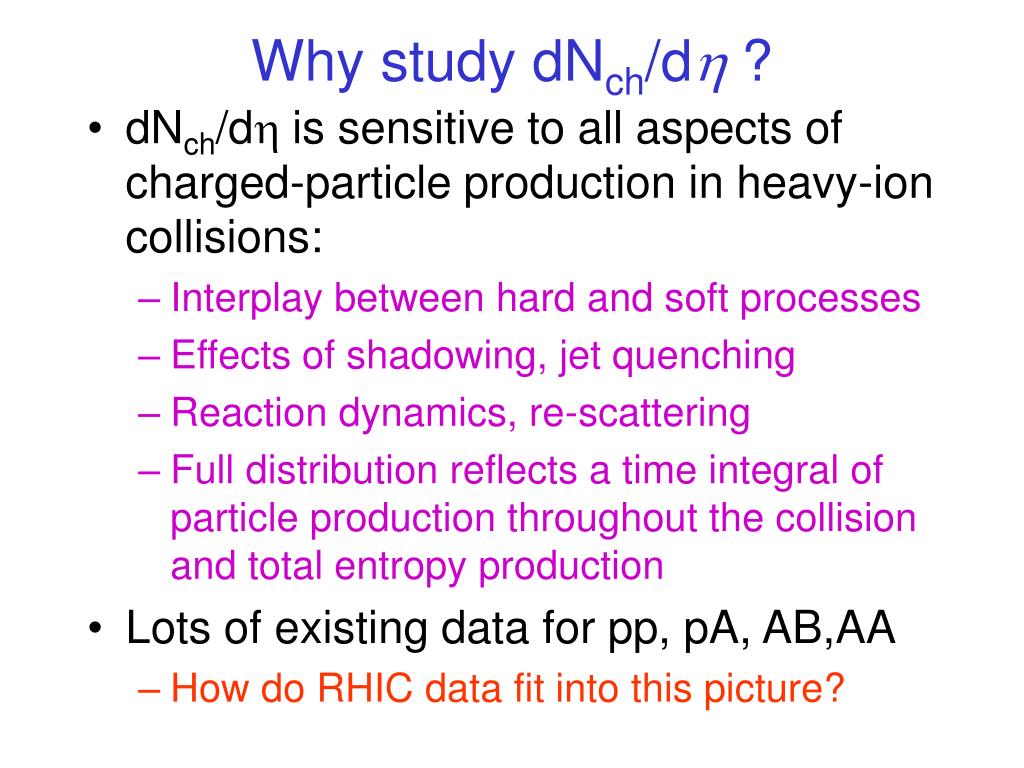 Why study $dN_{ch}/d\eta$ ?

• $dN_{ch}/d\eta$ is sensitive to all aspects of charged-particle production in heavy-ion collisions:
– Interplay between hard and soft processes
– Effects of shadowing, jet quenching
– Reaction dynamics, re-scattering
– Full distribution reflects a time integral of particle production throughout the collision and total entropy production

• Lots of existing data for pp, pA, AB,AA
– How do RHIC data fit into this picture?